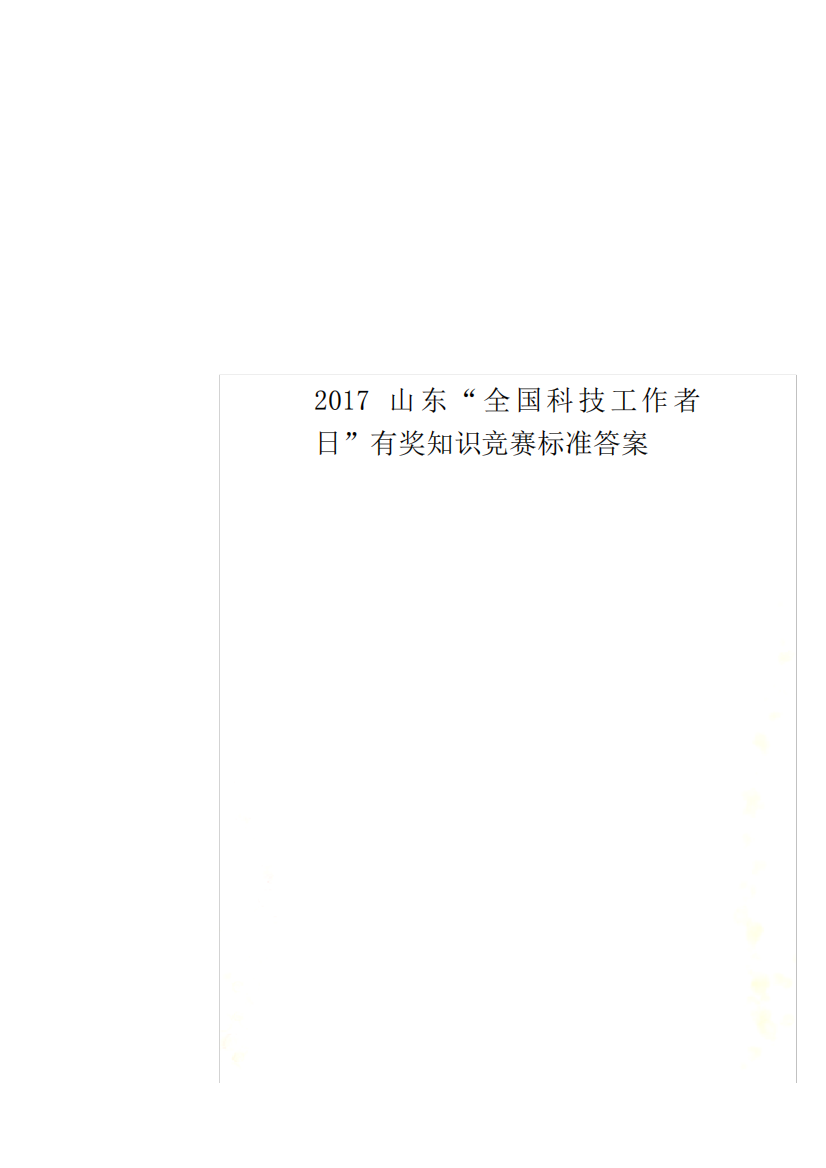 2017 山东“全国科技工作者日”有奖知识竞赛标准答案